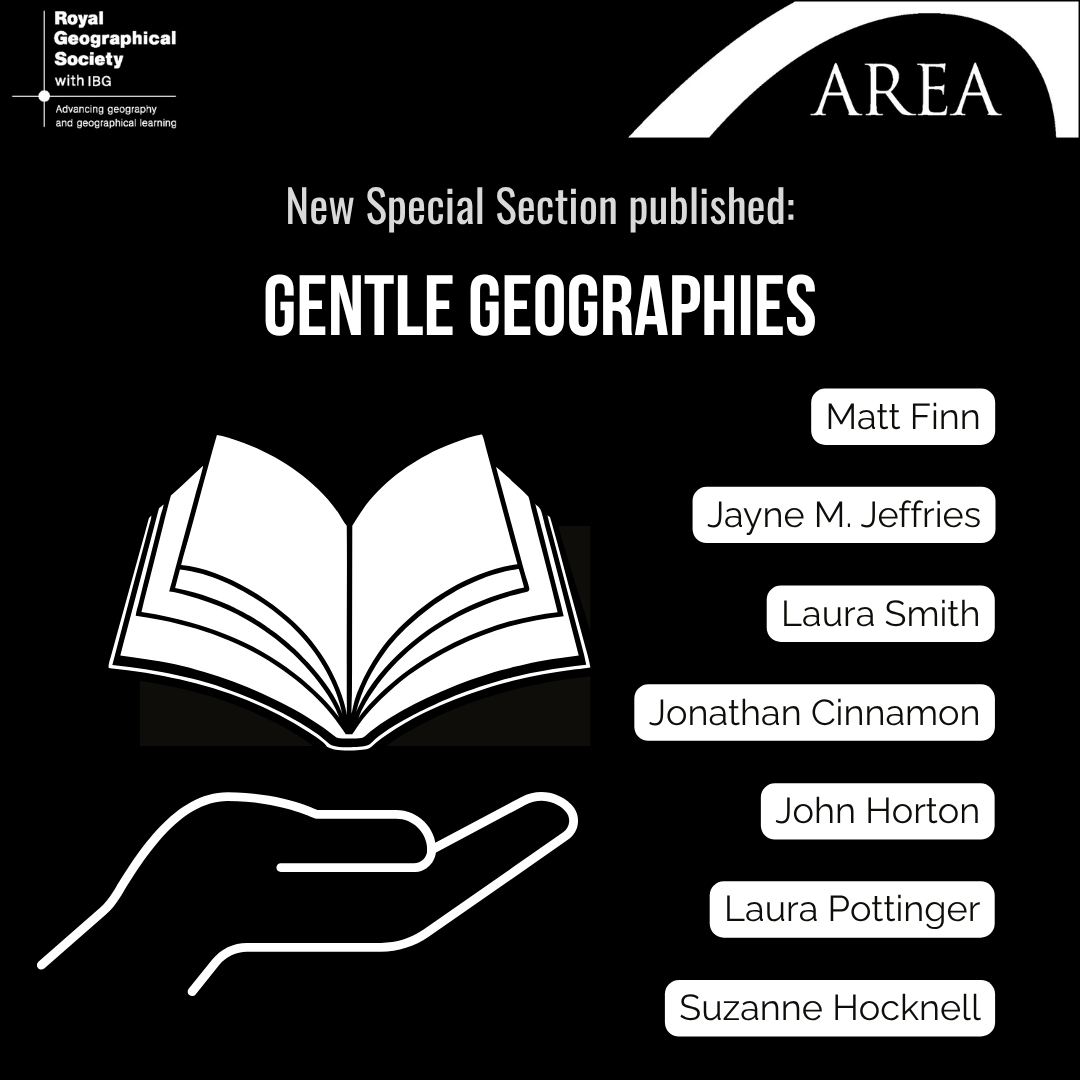 Royal
Geographical
Society
with IBG
Advancing geography
and geographical learning

AREA

New Special Section published:

GENTLE GEOGRAPHIES

Matt Finn

Jayne M. Jeffries

Laura Smith

Jonathan Cinnamon

John Horton

Laura Pottinger

Suzanne Hocknell